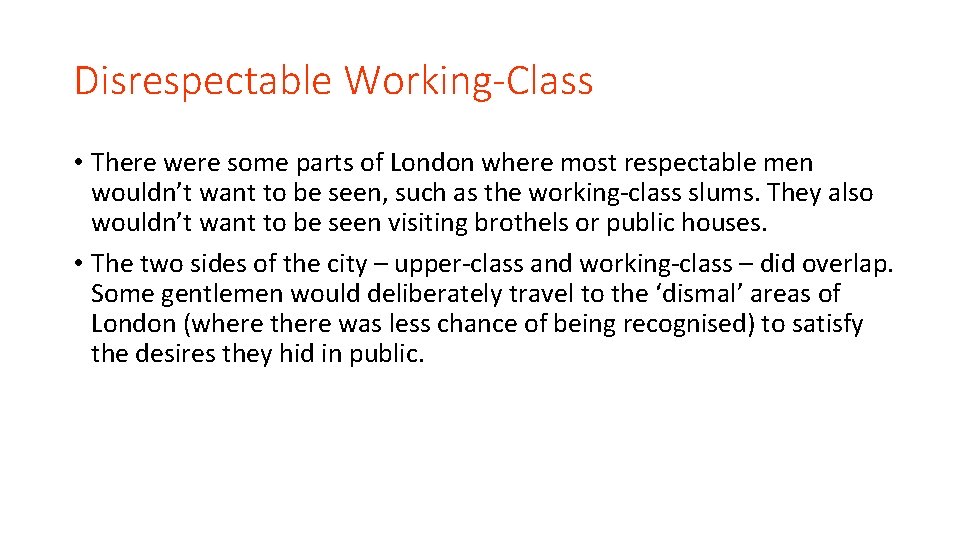 Disrespectable Working-Class

• There were some parts of London where most respectable men wouldn't want to be seen, such as the working-class slums. They also wouldn't want to be seen visiting brothels or public houses.

• The two sides of the city – upper-class and working-class – did overlap. Some gentlemen would deliberately travel to the 'dismal' areas of London (where there was less chance of being recognised) to satisfy the desires they hid in public.